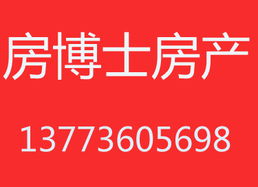 房博士房产

13773605698